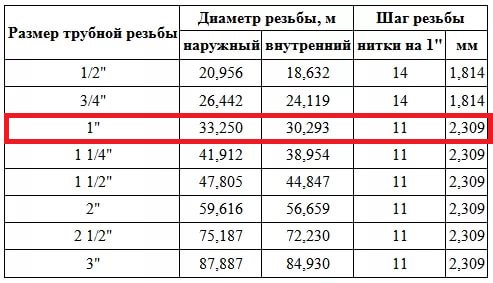 | Размер трубной резьбы | Диаметр резьбы, м | | Шаг резьбы | |
|---|---|---|---|---|
| | наружный | внутренний | нитки на 1" | мм |
| 1/2" | 20,956 | 18,632 | 14 | 1,814 |
| 3/4" | 26,442 | 24,119 | 14 | 1,814 |
| 1" | 33,250 | 30,293 | 11 | 2,309 |
| 1 1/4" | 41,912 | 38,954 | 11 | 2,309 |
| 1 1/2" | 47,805 | 44,847 | 11 | 2,309 |
| 2" | 59,616 | 56,659 | 11 | 2,309 |
| 2 1/2" | 75,187 | 72,230 | 11 | 2,309 |
| 3" | 87,887 | 84,930 | 11 | 2,309 |